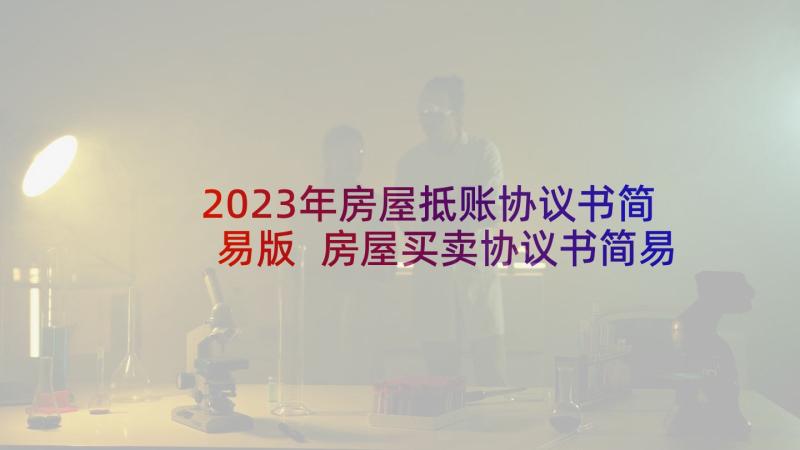 2023年房屋抵账协议书简易版 房屋买卖协议书简易